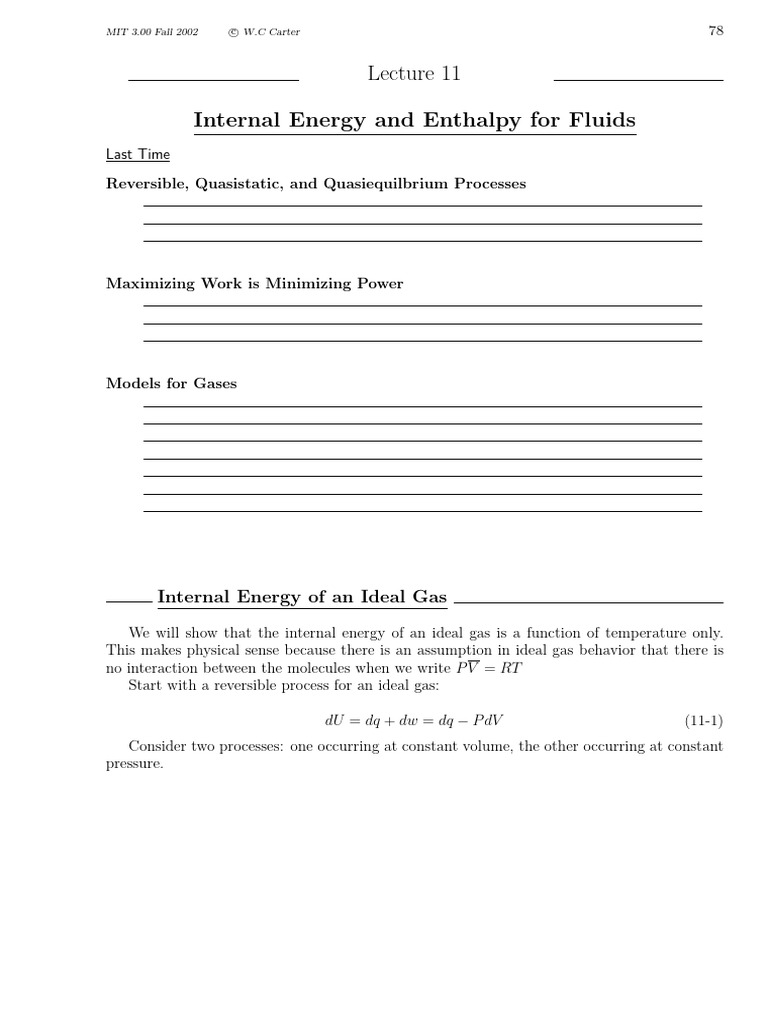 MIT 3.00 Fall 2002 © W.C Carter 78

Lecture 11

Internal Energy and Enthalpy for Fluids

Last Time

Reversible, Quasistatic, and Quasiequilbrium Processes

____
____
____

Maximizing Work is Minimizing Power

____
____
____

Models for Gases

____
____
____
____
____
____
____

Internal Energy of an Ideal Gas

We will show that the internal energy of an ideal gas is a function of temperature only. This makes physical sense because there is an assumption in ideal gas behavior that there is no interaction between the molecules when we write $P\overline{V} = RT$

Start with a reversible process for an ideal gas:

$dU = dq + dw = dq - PdV$ (11-1)

Consider two processes: one occurring at constant volume, the other occurring at constant pressure.